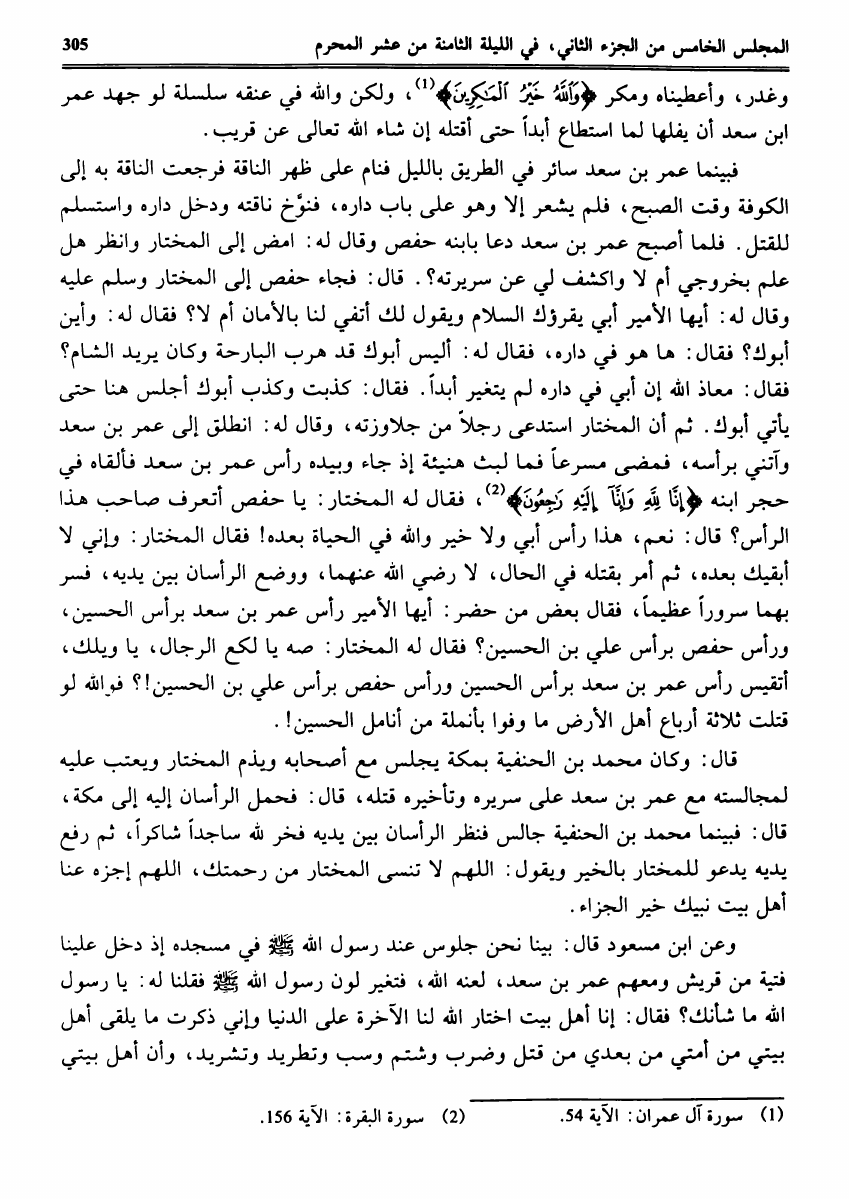 المجلس الخامس من الجزء الثاني، في الليلة الثامنة من عشر المحرم 305

وغدر، وأعطيناه ومكر ﴿وَٱللَّهُ خَيْرُ ٱلْمَٰكِرِينَ﴾(1)، ولكن والله في عنقه سلسلة لو جهد عمر ابن سعد أن يفلها لما استطاع أبداً حتى أقتله إن شاء الله تعالى عن قريب.

فبينما عمر بن سعد سائر في الطريق بالليل فنام على ظهر الناقة فرجعت الناقة به إلى الكوفة وقت الصبح، فلم يشعر إلا وهو على باب داره، فنوّخ ناقته ودخل داره واستسلم للقتل. فلما أصبح عمر بن سعد دعا بابنه حفص وقال له: امض إلى المختار وانظر هل علم بخروجي أم لا واكشف لي عن سريرته؟. قال: فجاء حفص إلى المختار وسلم عليه وقال له: أيها الأمير أبي يقرؤك السلام ويقول لك أتفي لنا بالأمان أم لا؟ فقال له: وأين أبوك؟ فقال: ها هو في داره، فقال له: أليس أبوك قد هرب البارحة وكان يريد الشام؟ فقال: معاذ الله إن أبي في داره لم يتغير أبداً. فقال: كذبت وكذب أبوك أجلس هنا حتى يأتي أبوك. ثم أن المختار استدعى رجلاً من جلاوزته، وقال له: انطلق إلى عمر بن سعد وآتني برأسه، فمضى مسرعاً فما لبث هنيئة إذ جاء وبيده رأس عمر بن سعد فألقاه في حجر ابنه ﴿إِنَّا لِلَّهِ وَإِنَّآ إِلَيْهِ رَٰجِعُونَ﴾(2)، فقال له المختار: يا حفص أتعرف صاحب هذا الرأس؟ قال: نعم، هذا رأس أبي ولا خير والله في الحياة بعده! فقال المختار: وإني لا أبقيك بعده، ثم أمر بقتله في الحال، لا رضي الله عنهما، ووضع الرأسان بين يديه، فسر بهما سروراً عظيماً، فقال بعض من حضر: أيها الأمير رأس عمر بن سعد برأس الحسين، ورأس حفص برأس علي بن الحسين؟ فقال له المختار: صه يا لكع الرجال، يا ويلك، أتقيس رأس عمر بن سعد برأس الحسين ورأس حفص برأس علي بن الحسين!؟ فوالله لو قتلت ثلاثة أرباع أهل الأرض ما وفوا بأنملة من أنامل الحسين!.

قال: وكان محمد بن الحنفية بمكة يجلس مع أصحابه ويذم المختار ويعتب عليه لمجالسته مع عمر بن سعد على سريره وتأخيره قتله، قال: فحمل الرأسان إليه إلى مكة، قال: فبينما محمد بن الحنفية جالس فنظر الرأسان بين يديه فخر لله ساجداً شاكراً، ثم رفع يديه يدعو للمختار بالخير ويقول: اللهم لا تنسى المختار من رحمتك، اللهم إجزه عنا أهل بيت نبيك خير الجزاء.

وعن ابن مسعود قال: بينا نحن جلوس عند رسول الله ﷺ في مسجده إذ دخل علينا فتية من قريش ومعهم عمر بن سعد، لعنه الله، فتغير لون رسول الله ﷺ فقلنا له: يا رسول الله ما شأنك؟ فقال: إنا أهل بيت اختار الله لنا الآخرة على الدنيا وإني ذكرت ما يلقى أهل بيتي من أمتي من بعدي من قتل وضرب وشتم وسب وتطريد وتشريد، وأن أهل بيتي

(1) سورة آل عمران: الآية 54. (2) سورة البقرة: الآية 156.